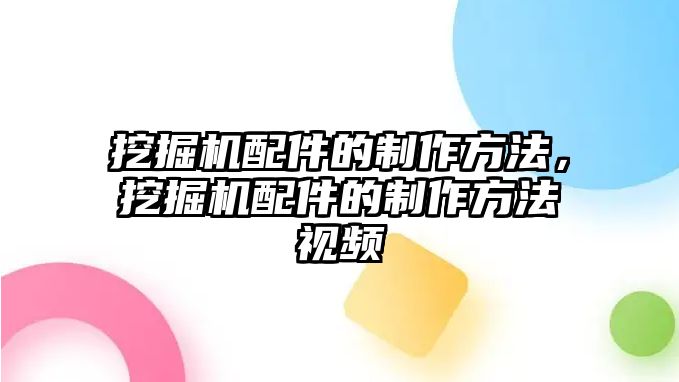 挖掘机配件的制作方法，挖掘机配件的制作方法视频